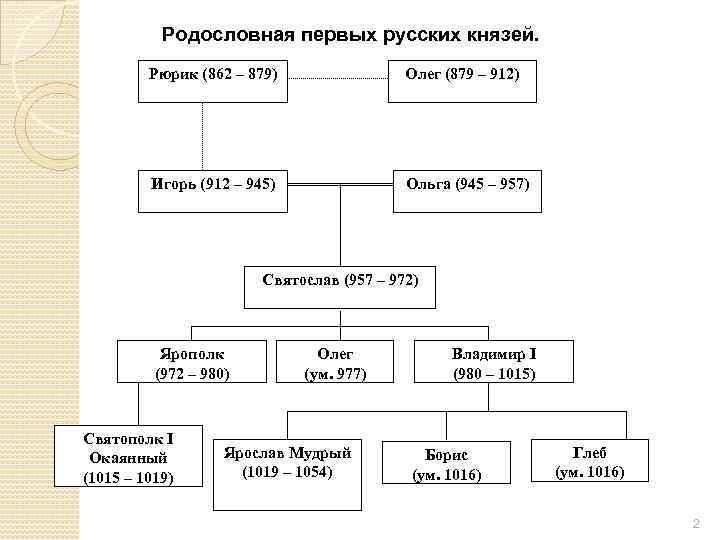 Родословная первых русских князей.

Рюрик (862 – 879)

Олег (879 – 912)

Игорь (912 – 945)

Ольга (945 – 957)

Святослав (957 – 972)

Ярополк (972 – 980)

Олег (ум. 977)

Владимир I (980 – 1015)

Святополк I Окаянный (1015 – 1019)

Ярослав Мудрый (1019 – 1054)

Борис (ум. 1016)

Глеб (ум. 1016)

2